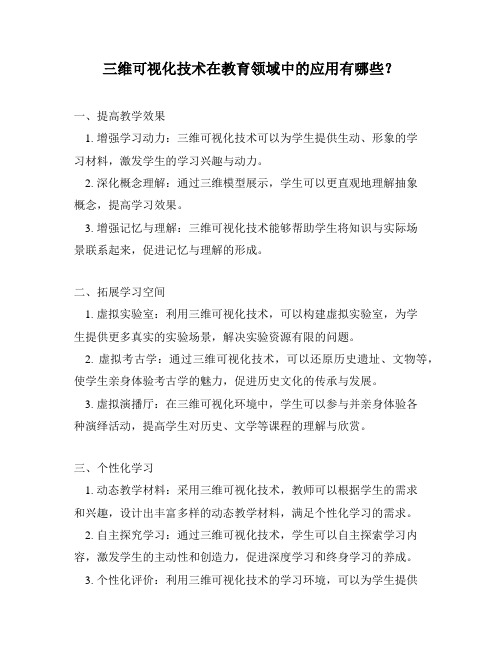 三维可视化技术在教育领域中的应用有哪些?

一、提高教学效果

1. 增强学习动力：三维可视化技术可以为学生提供生动、形象的学习材料，激发学生的学习兴趣与动力。

2. 深化概念理解：通过三维模型展示，学生可以更直观地理解抽象概念，提高学习效果。

3. 增强记忆与理解：三维可视化技术能够帮助学生将知识与实际场景联系起来，促进记忆与理解的形成。

二、拓展学习空间

1. 虚拟实验室：利用三维可视化技术，可以构建虚拟实验室，为学生提供更多真实的实验场景，解决实验资源有限的问题。

2. 虚拟考古学：通过三维可视化技术，可以还原历史遗址、文物等，使学生亲身体验考古学的魅力，促进历史文化的传承与发展。

3. 虚拟演播厅：在三维可视化环境中，学生可以参与并亲身体验各种演绎活动，提高学生对历史、文学等课程的理解与欣赏。

三、个性化学习

1. 动态教学材料：采用三维可视化技术，教师可以根据学生的需求和兴趣，设计出丰富多样的动态教学材料，满足个性化学习的需求。

2. 自主探究学习：通过三维可视化技术，学生可以自主探索学习内容，激发学生的主动性和创造力，促进深度学习和终身学习的养成。

3. 个性化评价：利用三维可视化技术的学习环境，可以为学生提供